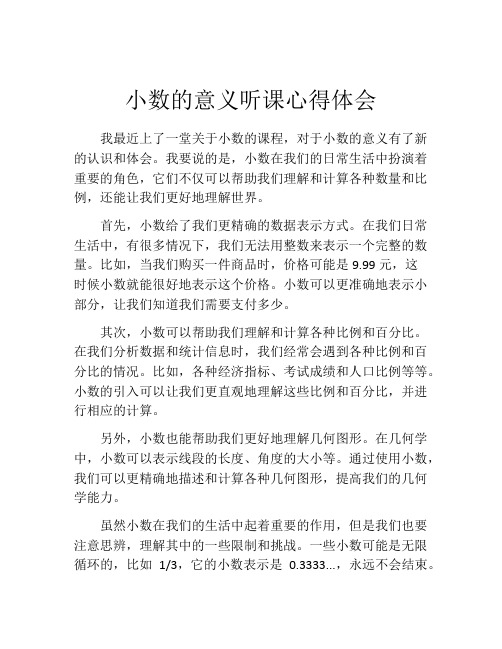 小数的意义听课心得体会

我最近上了一堂关于小数的课程，对于小数的意义有了新的认识和体会。我要说的是，小数在我们的日常生活中扮演着重要的角色，它们不仅可以帮助我们理解和计算各种数量和比例，还能让我们更好地理解世界。

首先，小数给了我们更精确的数据表示方式。在我们日常生活中，有很多情况下，我们无法用整数来表示一个完整的数量。比如，当我们购买一件商品时，价格可能是 9.99 元，这时候小数就能很好地表示这个价格。小数可以更准确地表示小部分，让我们知道我们需要支付多少。

其次，小数可以帮助我们理解和计算各种比例和百分比。在我们分析数据和统计信息时，我们经常会遇到各种比例和百分比的情况。比如，各种经济指标、考试成绩和人口比例等等。小数的引入可以让我们更直观地理解这些比例和百分比，并进行相应的计算。

另外，小数也能帮助我们更好地理解几何图形。在几何学中，小数可以表示线段的长度、角度的大小等。通过使用小数，我们可以更精确地描述和计算各种几何图形，提高我们的几何学能力。

虽然小数在我们的生活中起着重要的作用，但是我们也要注意思辨，理解其中的一些限制和挑战。一些小数可能是无限循环的，比如 1/3，它的小数表示是 0.3333...，永远不会结束。